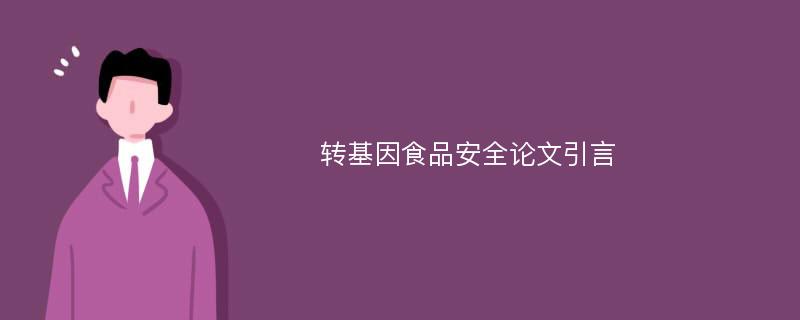 转基因食品安全论文引言